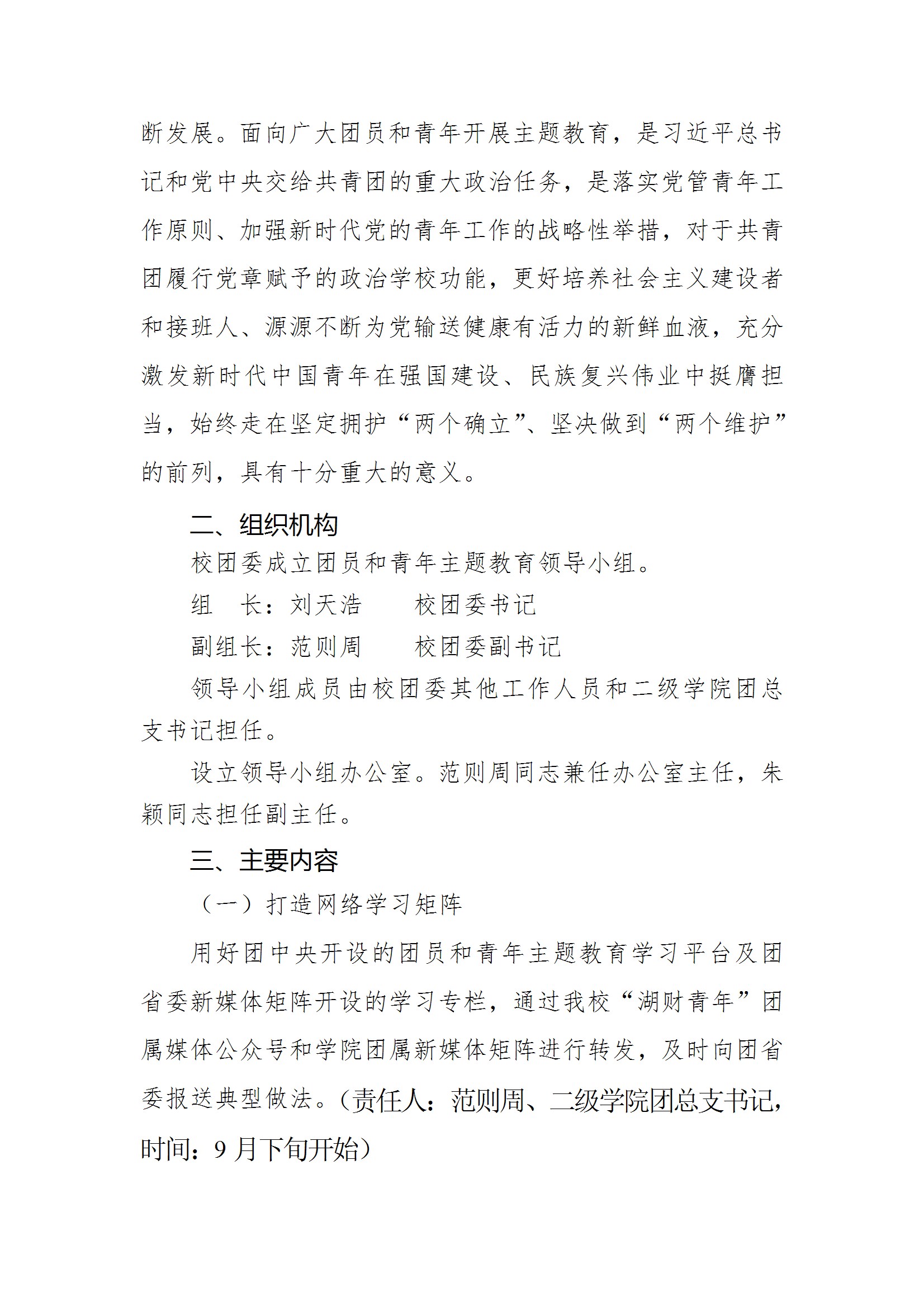 断发展。面向广大团员和青年开展主题教育，是习近平总书记和党中央交给共青团的重大政治任务，是落实党管青年工作原则、加强新时代党的青年工作的战略性举措，对于共青团履行党章赋予的政治学校功能，更好培养社会主义建设者和接班人、源源不断为党输送健康有活力的新鲜血液，充分激发新时代中国青年在强国建设、民族复兴伟业中挺膺担当，始终走在坚定拥护“两个确立”、坚决做到“两个维护”的前列，具有十分重大的意义。

二、组织机构

校团委成立团员和青年主题教育领导小组。

组　长：刘天浩　　校团委书记

副组长：范则周　　校团委副书记

领导小组成员由校团委其他工作人员和二级学院团总支书记担任。

设立领导小组办公室。范则周同志兼任办公室主任，朱颖同志担任副主任。

三、主要内容

（一）打造网络学习矩阵

用好团中央开设的团员和青年主题教育学习平台及团省委新媒体矩阵开设的学习专栏，通过我校“湖财青年”团属媒体公众号和学院团属新媒体矩阵进行转发，及时向团省委报送典型做法。（责任人：范则周、二级学院团总支书记，时间：9 月下旬开始）